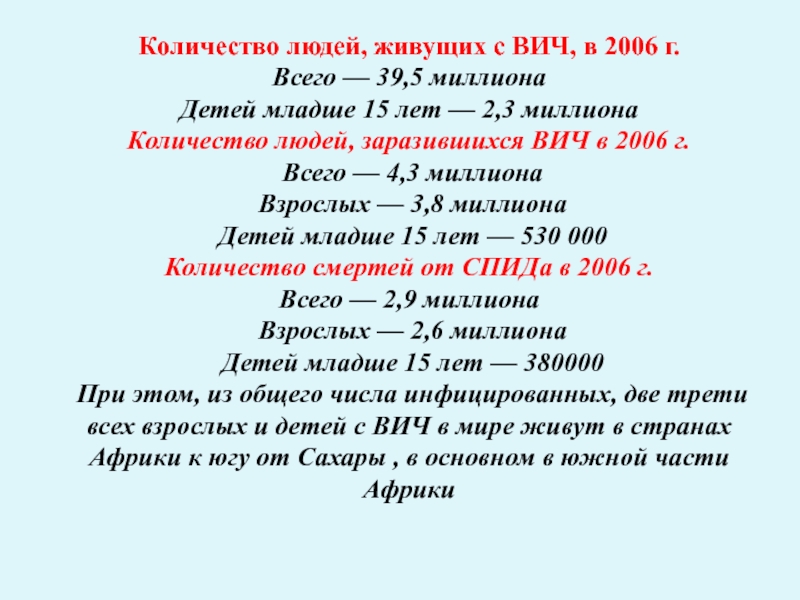 Количество людей, живущих с ВИЧ, в 2006 г.
Всего — 39,5 миллиона
Детей младше 15 лет — 2,3 миллиона
Количество людей, заразившихся ВИЧ в 2006 г.
Всего — 4,3 миллиона
Взрослых — 3,8 миллиона
Детей младше 15 лет — 530 000
Количество смертей от СПИДа в 2006 г.
Всего — 2,9 миллиона
Взрослых — 2,6 миллиона
Детей младше 15 лет — 380000
При этом, из общего числа инфицированных, две трети всех взрослых и детей с ВИЧ в мире живут в странах Африки к югу от Сахары , в основном в южной части Африки